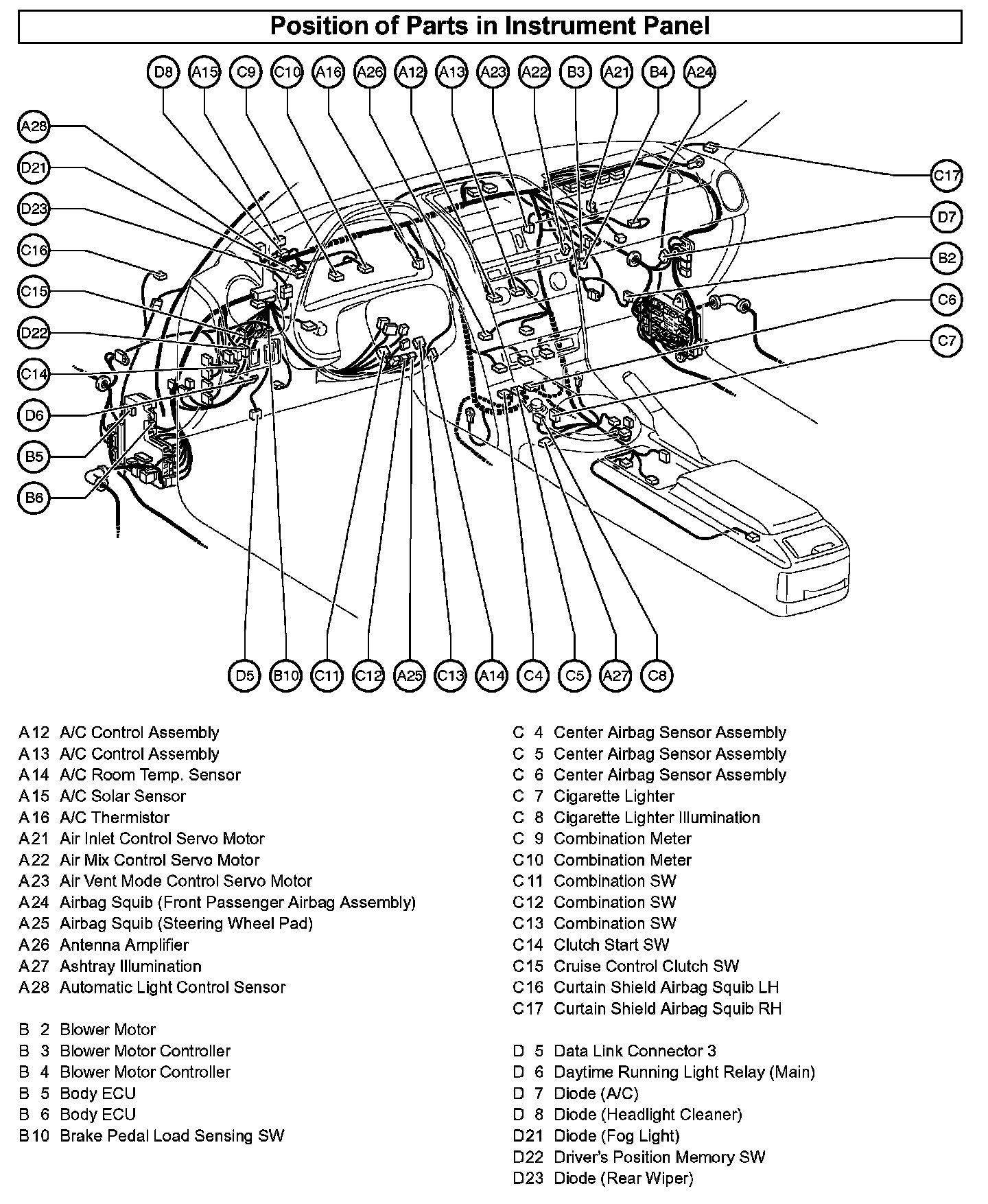 Position of Parts in Instrument Panel

D8 A15 C9 C10 A16 A26 A12 A13 A23 A22 B3 A21 B4 A24

A28
D21
D23
C16
C15
D22
C14
D6
B5
B6

C17
D7
B2
C6
C7

D5 B10 C11 C12 A25 C13 A14 C4 C5 A27 C8

A12 A/C Control Assembly
A13 A/C Control Assembly
A14 A/C Room Temp. Sensor
A15 A/C Solar Sensor
A16 A/C Thermistor
A21 Air Inlet Control Servo Motor
A22 Air Mix Control Servo Motor
A23 Air Vent Mode Control Servo Motor
A24 Airbag Squib (Front Passenger Airbag Assembly)
A25 Airbag Squib (Steering Wheel Pad)
A26 Antenna Amplifier
A27 Ashtray Illumination
A28 Automatic Light Control Sensor

B 2 Blower Motor
B 3 Blower Motor Controller
B 4 Blower Motor Controller
B 5 Body ECU
B 6 Body ECU
B10 Brake Pedal Load Sensing SW

C 4 Center Airbag Sensor Assembly
C 5 Center Airbag Sensor Assembly
C 6 Center Airbag Sensor Assembly
C 7 Cigarette Lighter
C 8 Cigarette Lighter Illumination
C 9 Combination Meter
C10 Combination Meter
C11 Combination SW
C12 Combination SW
C13 Combination SW
C14 Clutch Start SW
C15 Cruise Control Clutch SW
C16 Curtain Shield Airbag Squib LH
C17 Curtain Shield Airbag Squib RH

D 5 Data Link Connector 3
D 6 Daytime Running Light Relay (Main)
D 7 Diode (A/C)
D 8 Diode (Headlight Cleaner)
D21 Diode (Fog Light)
D22 Driver's Position Memory SW
D23 Diode (Rear Wiper)